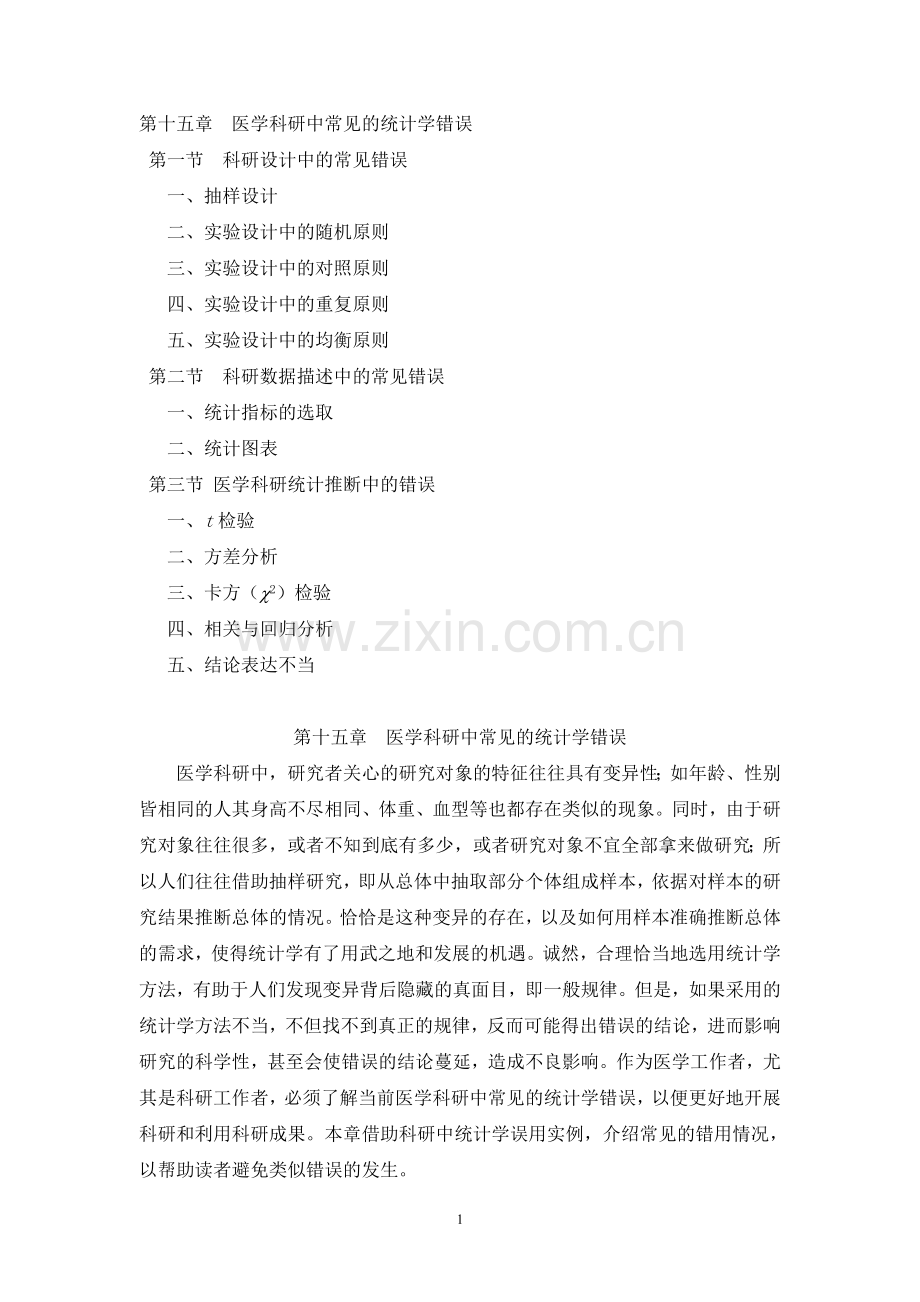 第十五章　医学科研中常见的统计学错误

第一节　科研设计中的常见错误

一、抽样设计

二、实验设计中的随机原则

三、实验设计中的对照原则

四、实验设计中的重复原则

五、实验设计中的均衡原则

第二节　科研数据描述中的常见错误

一、统计指标的选取

二、统计图表

第三节 医学科研统计推断中的错误

一、$t$ 检验

二、方差分析

三、卡方（$\chi^2$）检验

四、相关与回归分析

五、结论表达不当

www.zixin.com.cn

第十五章　医学科研中常见的统计学错误

医学科研中，研究者关心的研究对象的特征往往具有变异性；如年龄、性别皆相同的人其身高不尽相同、体重、血型等也都存在类似的现象。同时，由于研究对象往往很多，或者不知到底有多少，或者研究对象不宜全部拿来做研究；所以人们往往借助抽样研究，即从总体中抽取部分个体组成样本，依据对样本的研究结果推断总体的情况。恰恰是这种变异的存在，以及如何用样本准确推断总体的需求，使得统计学有了用武之地和发展的机遇。诚然，合理恰当地选用统计学方法，有助于人们发现变异背后隐藏的真面目，即一般规律。但是，如果采用的统计学方法不当，不但找不到真正的规律，反而可能得出错误的结论，进而影响研究的科学性，甚至会使错误的结论蔓延，造成不良影响。作为医学工作者，尤其是科研工作者，必须了解当前医学科研中常见的统计学错误，以便更好地开展科研和利用科研成果。本章借助科研中统计学误用实例，介绍常见的错用情况，以帮助读者避免类似错误的发生。

1